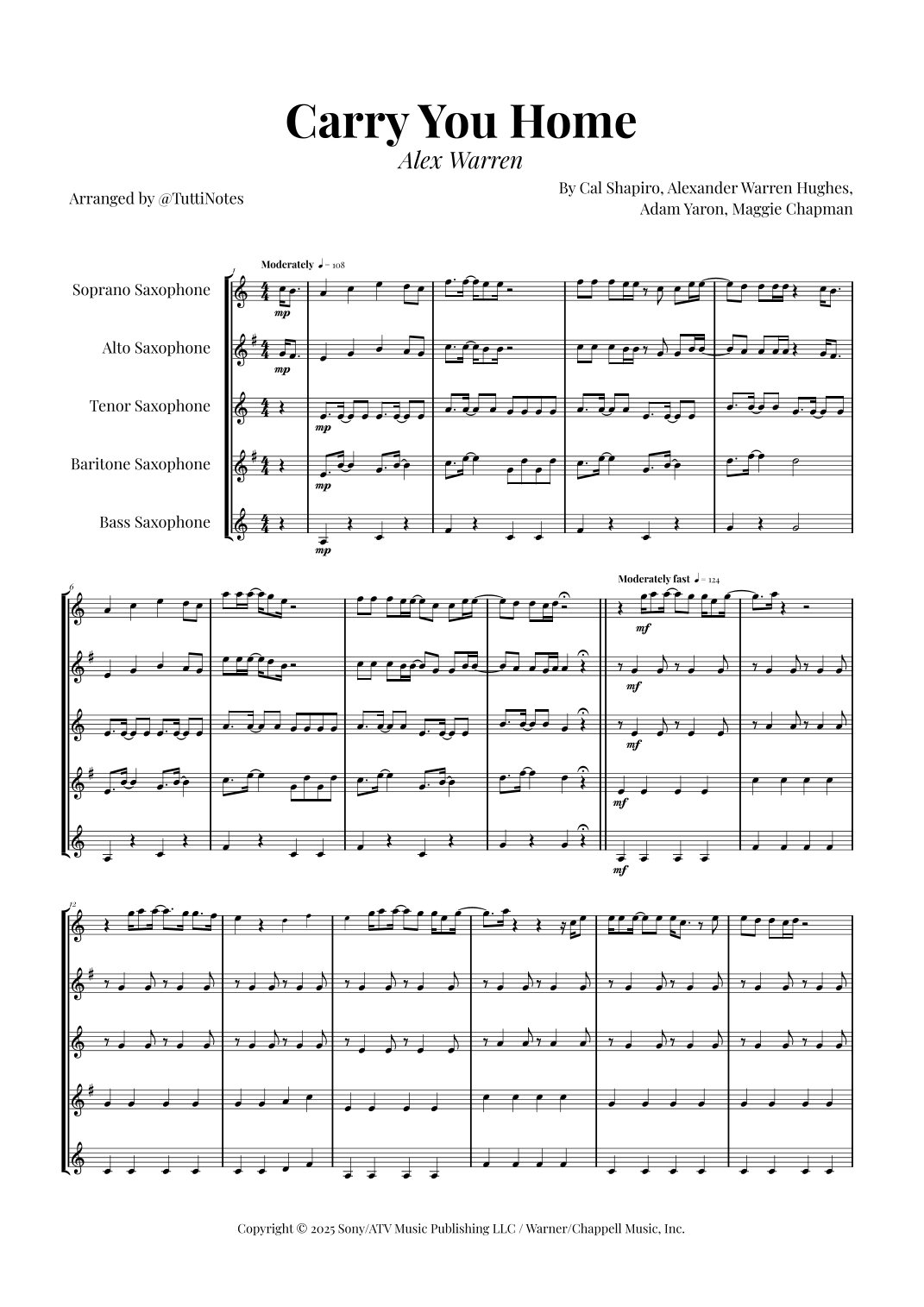 Carry You Home
Alex Warren

Arranged by @TuttiNotes

By Cal Shapiro, Alexander Warren Hughes,
Adam Yaron, Maggie Chapman

Moderately ♩ = 108

Soprano Saxophone

Alto Saxophone

Tenor Saxophone

Baritone Saxophone

Bass Saxophone

mp
mp
mp
mp
mp

6

Moderately fast ♩ = 124

mf
mf
mf
mf
mf

12

Copyright © 2025 Sony/ATV Music Publishing LLC / Warner/Chappell Music, Inc.